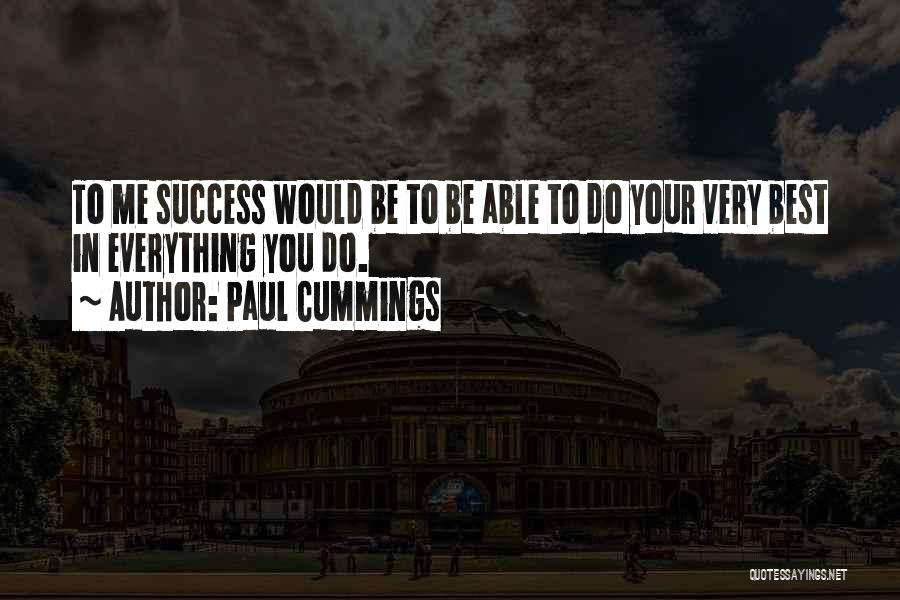 TO ME SUCCESS WOULD BE TO BE ABLE TO DO YOUR VERY BEST IN EVERYTHING YOU DO.
~ AUTHOR: PAUL CUMMINGS

QUOTESSAYINGS.NET